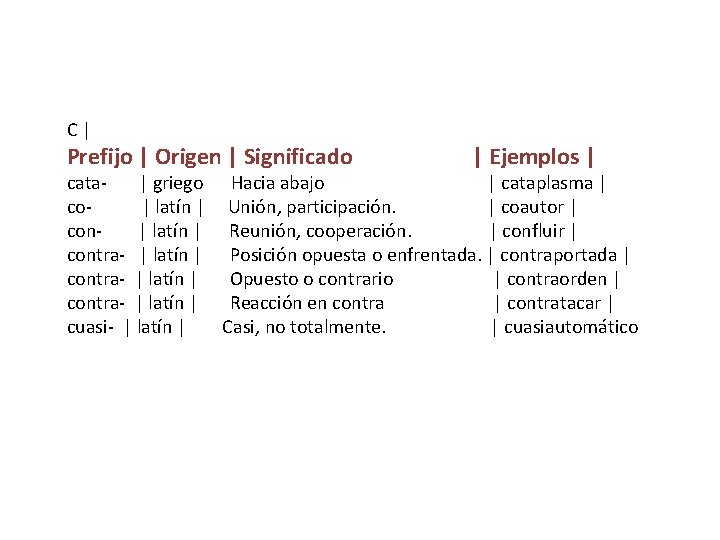 C |

Prefijo | Origen | Significado | Ejemplos |
cata- | griego Hacia abajo | cataplasma |
co- | latín | Unión, participación. | coautor |
con- | latín | Reunión, cooperación. | confluir |
contra- | latín | Posición opuesta o enfrentada. | contraportada |
contra- | latín | Opuesto o contrario | contraorden |
contra- | latín | Reacción en contra | contratacar |
cuasi- | latín | Casi, no totalmente. | cuasiautomático